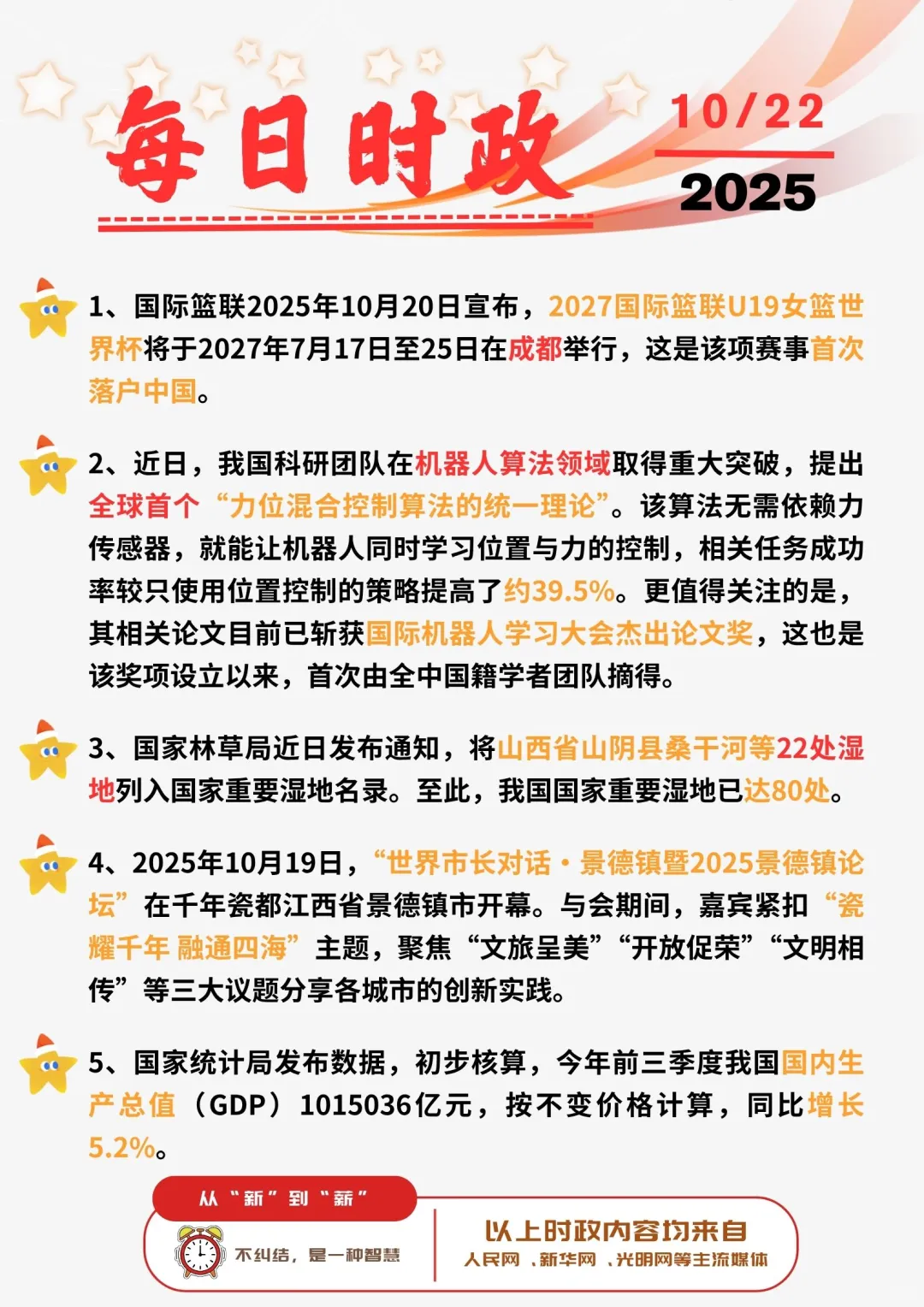 每日时政

10/22
2025

1、国际篮联2025年10月20日宣布，2027国际篮联U19女篮世界杯将于2027年7月17日至25日在成都举行，这是该项赛事首次落户中国。

2、近日，我国科研团队在机器人算法领域取得重大突破，提出全球首个“力位混合控制算法的统一理论”。该算法无需依赖力传感器，就能让机器人同时学习位置与力的控制，相关任务成功率较只使用位置控制的策略提高了约39.5%。更值得关注的是，其相关论文目前已斩获国际机器人学习大会杰出论文奖，这也是该奖项设立以来，首次由全中国籍学者团队摘得。

3、国家林草局近日发布通知，将山西省山阴县桑干河等22处湿地列入国家重要湿地名录。至此，我国国家重要湿地已达80处。

4、2025年10月19日，“世界市长对话·景德镇暨2025景德镇论坛”在千年瓷都江西省景德镇市开幕。与会期间，嘉宾紧扣“瓷耀千年 融通四海”主题，聚焦“文旅呈美”“开放促荣”“文明相传”等三大议题分享各城市的创新实践。

5、国家统计局发布数据，初步核算，今年前三季度我国国内生产总值（GDP）1015036亿元，按不变价格计算，同比增长5.2%。

从“新”到“新”

不纠结，是一种智慧

以上时政内容均来自
人民网、新华网、光明网等主流媒体